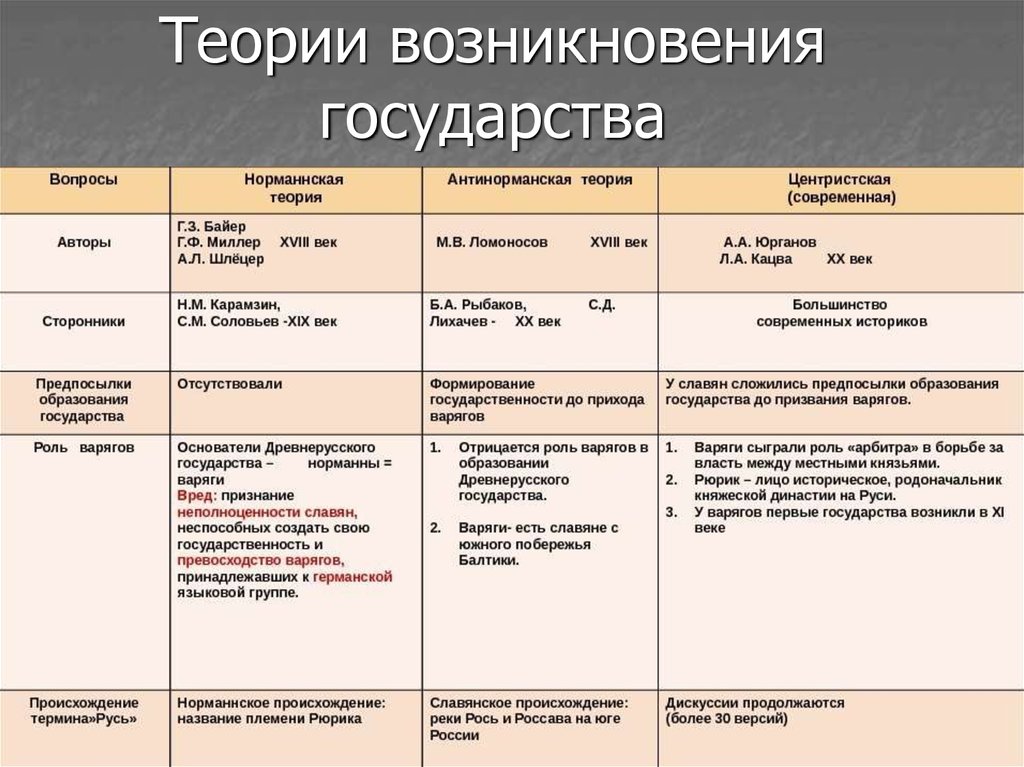 Теории возникновения государства

| Вопросы | Норманнская теория | Антинорманская теория | Центристская (современная) |
|---|---|---|---|
| Авторы | Г.З. Байер Г.Ф. Миллер XVIII век А.Л. Шлёцер | М.В. Ломоносов XVIII век | А.А. Юрганов Л.А. Кацва XX век |
| Сторонники | Н.М. Карамзин, С.М. Соловьев -XIX век | Б.А. Рыбаков, С.Д. Лихачев - XX век | Большинство современных историков |
| Предпосылки образования государства | Отсутствовали | Формирование государственности до прихода варягов | У славян сложились предпосылки образования государства до призвания варягов. |
| Роль варягов | Основатели Древнерусского государства – норманны = варяги Вред: признание неполноценности славян, неспособных создать свою государственность и превосходство варягов, принадлежавших к германской языковой группе. | 1. Отрицается роль варягов в образовании Древнерусского государства. 2. Варяги- есть славяне с южного побережья Балтики. | 1. Варяги сыграли роль «арбитра» в борьбе за власть между местными князьями. 2. Рюрик – лицо историческое, родоначальник княжеской династии на Руси. 3. У варягов первые государства возникли в XI веке |
| Происхождение термина»Русь» | Норманнское происхождение: название племени Рюрика | Славянское происхождение: реки Рось и Россава на юге России | Дискуссии продолжаются (более 30 версий) |